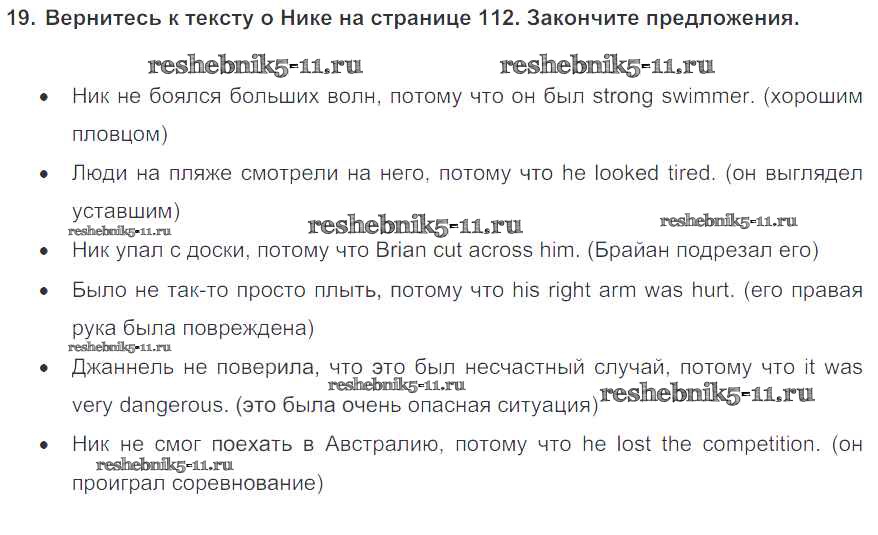 19. Вернитесь к тексту о Нике на странице 112. Закончите предложения.

• Ник не боялся больших волн, потому что он был strong swimmer. (хорошим пловцом)

• Люди на пляже смотрели на него, потому что he looked tired. (он выглядел уставшим)

• Ник упал с доски, потому что Brian cut across him. (Брайан подрезал его)

• Было не так-то просто плыть, потому что his right arm was hurt. (его правая рука была повреждена)

• Джаннель не поверила, что это был несчастный случай, потому что it was very dangerous. (это была очень опасная ситуация)

• Ник не смог поехать в Австралию, потому что he lost the competition. (он проиграл соревнование)

reshebnik5-11.ru